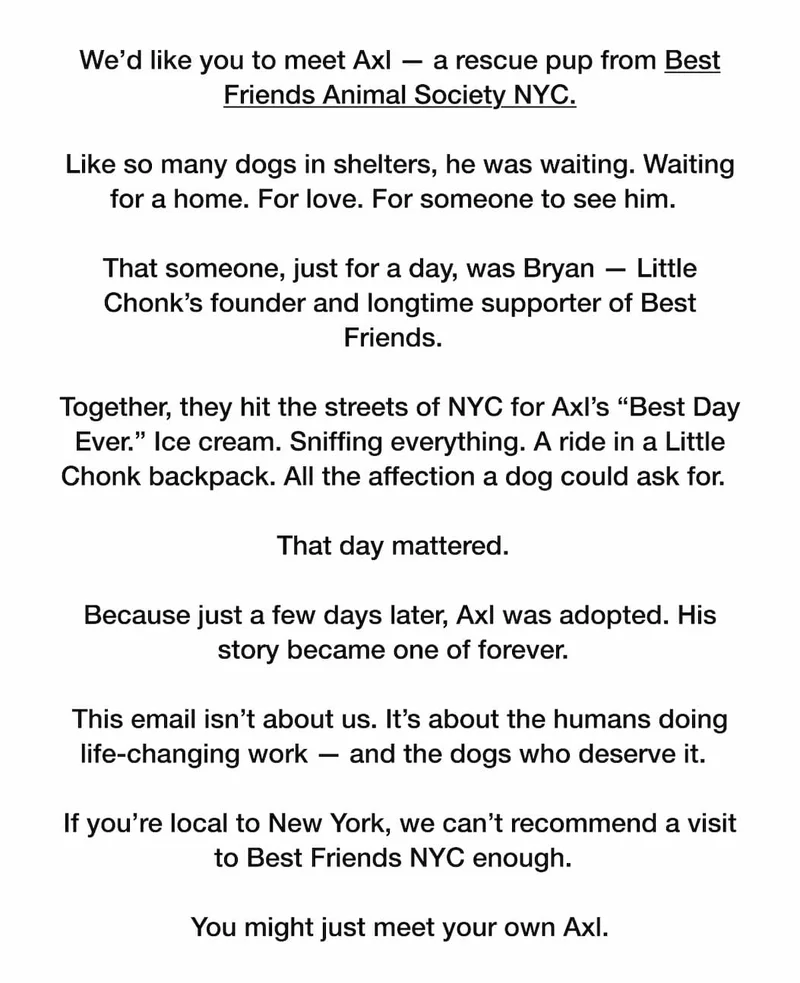 We'd like you to meet Axl — a rescue pup from Best Friends Animal Society NYC.

Like so many dogs in shelters, he was waiting. Waiting for a home. For love. For someone to see him.

That someone, just for a day, was Bryan — Little Chonk's founder and longtime supporter of Best Friends.

Together, they hit the streets of NYC for Axl's "Best Day Ever." Ice cream. Sniffing everything. A ride in a Little Chonk backpack. All the affection a dog could ask for.

That day mattered.

Because just a few days later, Axl was adopted. His story became one of forever.

This email isn't about us. It's about the humans doing life-changing work — and the dogs who deserve it.

If you're local to New York, we can't recommend a visit to Best Friends NYC enough.

You might just meet your own Axl.